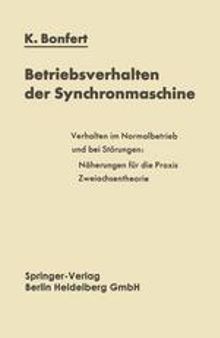 K. Bonfert

Betriebsverhalten der Synchronmaschine

Verhalten im Normalbetrieb und bei Störungen:
Näherungen für die Praxis
Zweiachsentheorie

Springer-Verlag
Berlin Heidelberg GmbH